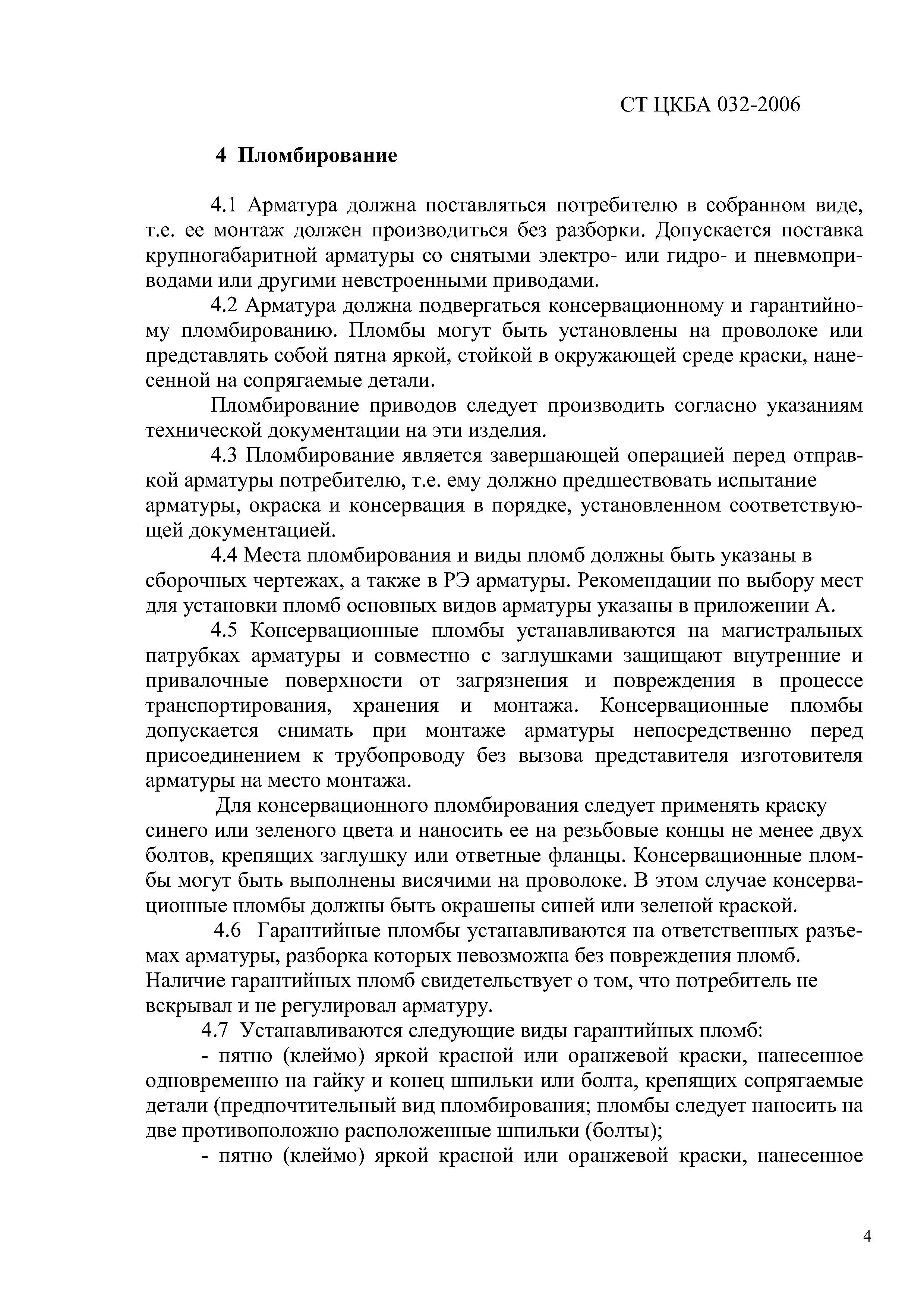 СТ ЦКБА 032-2006

4 Пломбирование

4.1 Арматура должна поставляться потребителю в собранном виде, т.е. ее монтаж должен производиться без разборки. Допускается поставка крупногабаритной арматуры со снятыми электро- или гидро- и пневмоприводами или другими невстроенными приводами.

4.2 Арматура должна подвергаться консервационному и гарантийному пломбированию. Пломбы могут быть установлены на проволоке или представлять собой пятна яркой, стойкой в окружающей среде краски, нанесенной на сопрягаемые детали.

Пломбирование приводов следует производить согласно указаниям технической документации на эти изделия.

4.3 Пломбирование является завершающей операцией перед отправкой арматуры потребителю, т.е. ему должно предшествовать испытание арматуры, окраска и консервация в порядке, установленном соответствующей документацией.

4.4 Места пломбирования и виды пломб должны быть указаны в сборочных чертежах, а также в РЭ арматуры. Рекомендации по выбору мест для установки пломб основных видов арматуры указаны в приложении А.

4.5 Консервационные пломбы устанавливаются на магистральных патрубках арматуры и совместно с заглушками защищают внутренние и привалочные поверхности от загрязнения и повреждения в процессе транспортирования, хранения и монтажа. Консервационные пломбы допускается снимать при монтаже арматуры непосредственно перед присоединением к трубопроводу без вызова представителя изготовителя арматуры на место монтажа.

Для консервационного пломбирования следует применять краску синего или зеленого цвета и наносить ее на резьбовые концы не менее двух болтов, крепящих заглушку или ответные фланцы. Консервационные пломбы могут быть выполнены висячими на проволоке. В этом случае консервационные пломбы должны быть окрашены синей или зеленой краской.

4.6 Гарантийные пломбы устанавливаются на ответственных разъемах арматуры, разборка которых невозможна без повреждения пломб. Наличие гарантийных пломб свидетельствует о том, что потребитель не вскрывал и не регулировал арматуру.

4.7 Устанавливаются следующие виды гарантийных пломб:

- пятно (клеймо) яркой красной или оранжевой краски, нанесенное одновременно на гайку и конец шпильки или болта, крепящих сопрягаемые детали (предпочтительный вид пломбирования; пломбы следует наносить на две противоположно расположенные шпильки (болты);

- пятно (клеймо) яркой красной или оранжевой краски, нанесенное

4